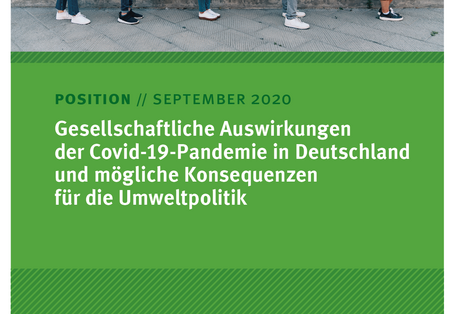 POSITION // SEPTEMBER 2020

Gesellschaftliche Auswirkungen der Covid-19-Pandemie in Deutschland und mögliche Konsequenzen für die Umweltpolitik